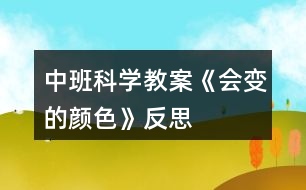 中班科学教案《会变的颜色》反思